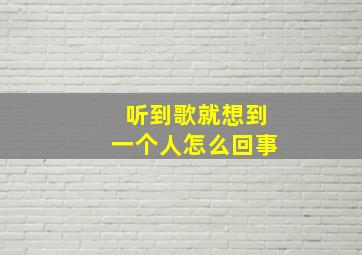 听到歌就想到
一个人怎么回事